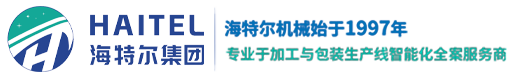 HAITEL
海特尔集团

海特尔机械始于1997年
专业于加工与包装生产线智能化全案服务商